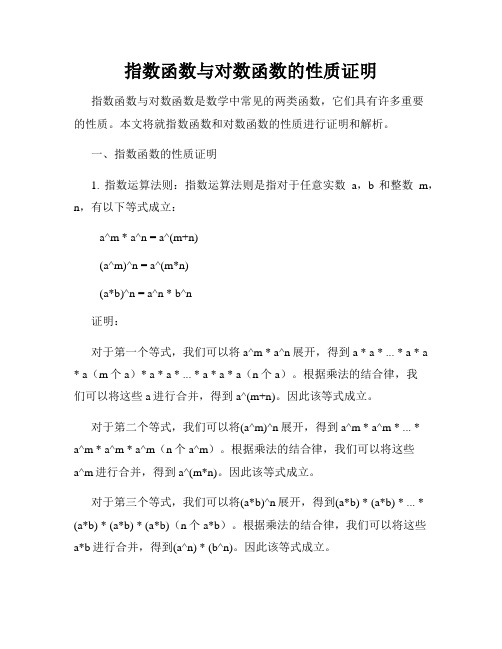 指数函数与对数函数的性质证明

指数函数与对数函数是数学中常见的两类函数，它们具有许多重要的性质。本文将就指数函数和对数函数的性质进行证明和解析。

一、指数函数的性质证明

1. 指数运算法则：指数运算法则是指对于任意实数 a，b 和整数 m，n，有以下等式成立：

a^m * a^n = a^(m+n)

(a^m)^n = a^(m*n)

(a*b)^n = a^n * b^n

证明：

对于第一个等式，我们可以将 a^m * a^n 展开，得到 a * a * ... * a * a * a（m 个 a）* a * a * ... * a * a * a（n 个 a）。根据乘法的结合律，我们可以将这些 a 进行合并，得到 a^(m+n)。因此该等式成立。

对于第二个等式，我们可以将(a^m)^n 展开，得到 a^m * a^m * ... * a^m * a^m * a^m（n 个 a^m）。根据乘法的结合律，我们可以将这些 a^m 进行合并，得到 a^(m*n)。因此该等式成立。

对于第三个等式，我们可以将(a*b)^n 展开，得到(a*b) * (a*b) * ... * (a*b) * (a*b) * (a*b)（n 个 a*b）。根据乘法的结合律，我们可以将这些 a*b 进行合并，得到(a^n) * (b^n)。因此该等式成立。